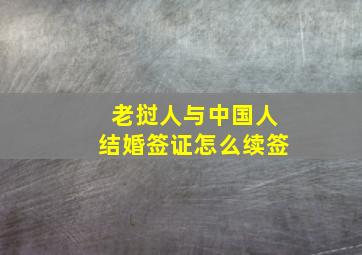 老挝人与中国人
结婚签证怎么续签